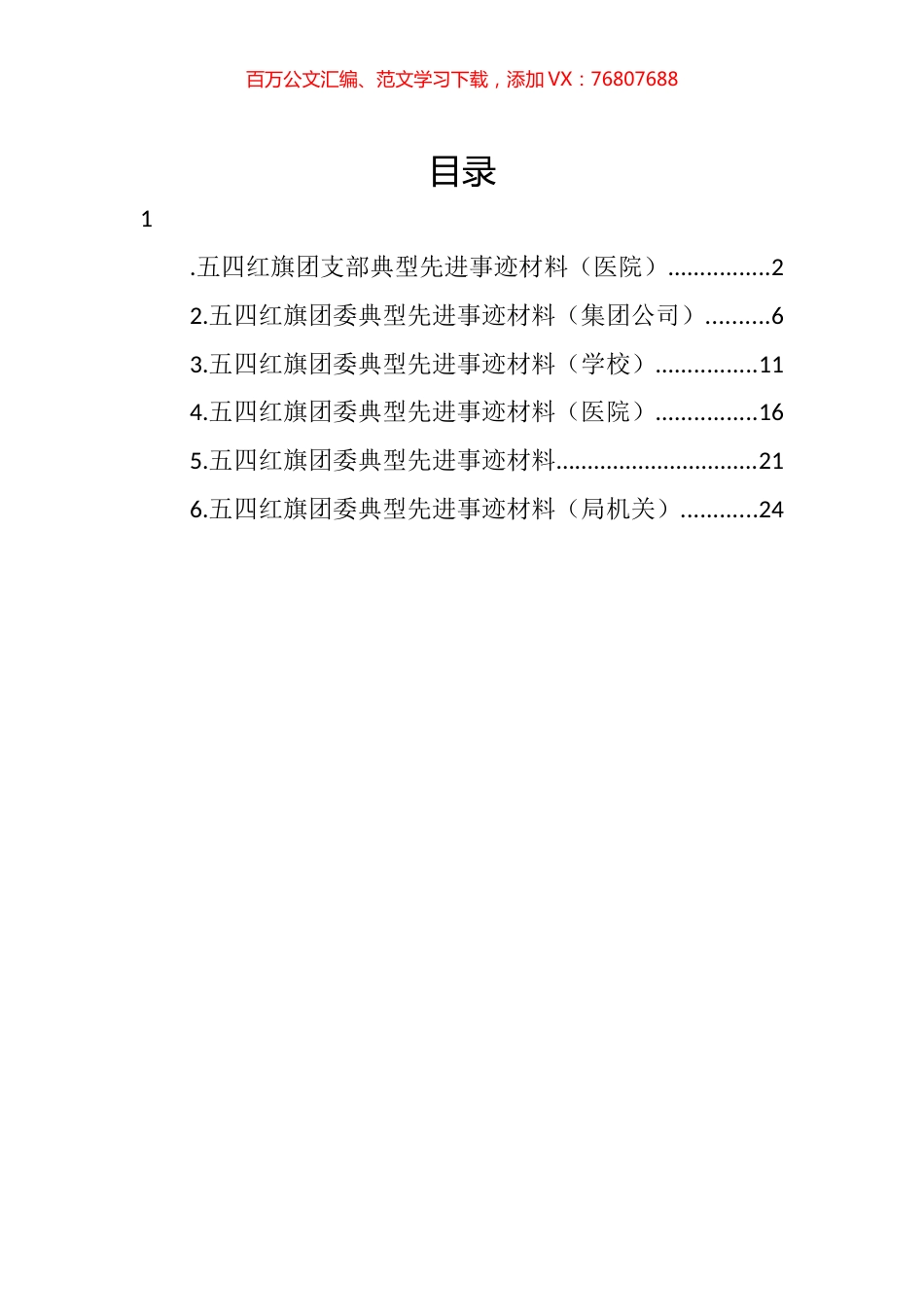 百万公文汇编、范文学习下载，添加 VX：76807688

目录

1

.五四红旗团支部典型先进事迹材料（医院）................2

2.五四红旗团委典型先进事迹材料（集团公司）..........6

3.五四红旗团委典型先进事迹材料（学校）................11

4.五四红旗团委典型先进事迹材料（医院）................16

5.五四红旗团委典型先进事迹材料................................21

6.五四红旗团委典型先进事迹材料（局机关）............24